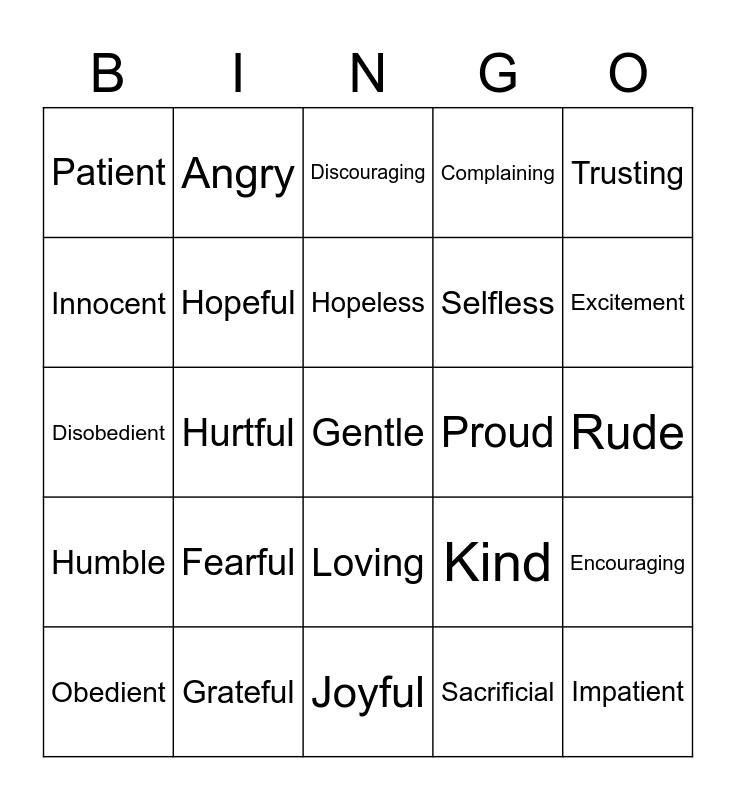 | B | I | N | G | O |
|---|---|---|---|---|
| Patient | Angry | Discouraging | Complaining | Trusting |
| Innocent | Hopeful | Hopeless | Selfless | Excitement |
| Disobedient | Hurtful | Gentle | Proud | Rude |
| Humble | Fearful | Loving | Kind | Encouraging |
| Obedient | Grateful | Joyful | Sacrificial | Impatient |